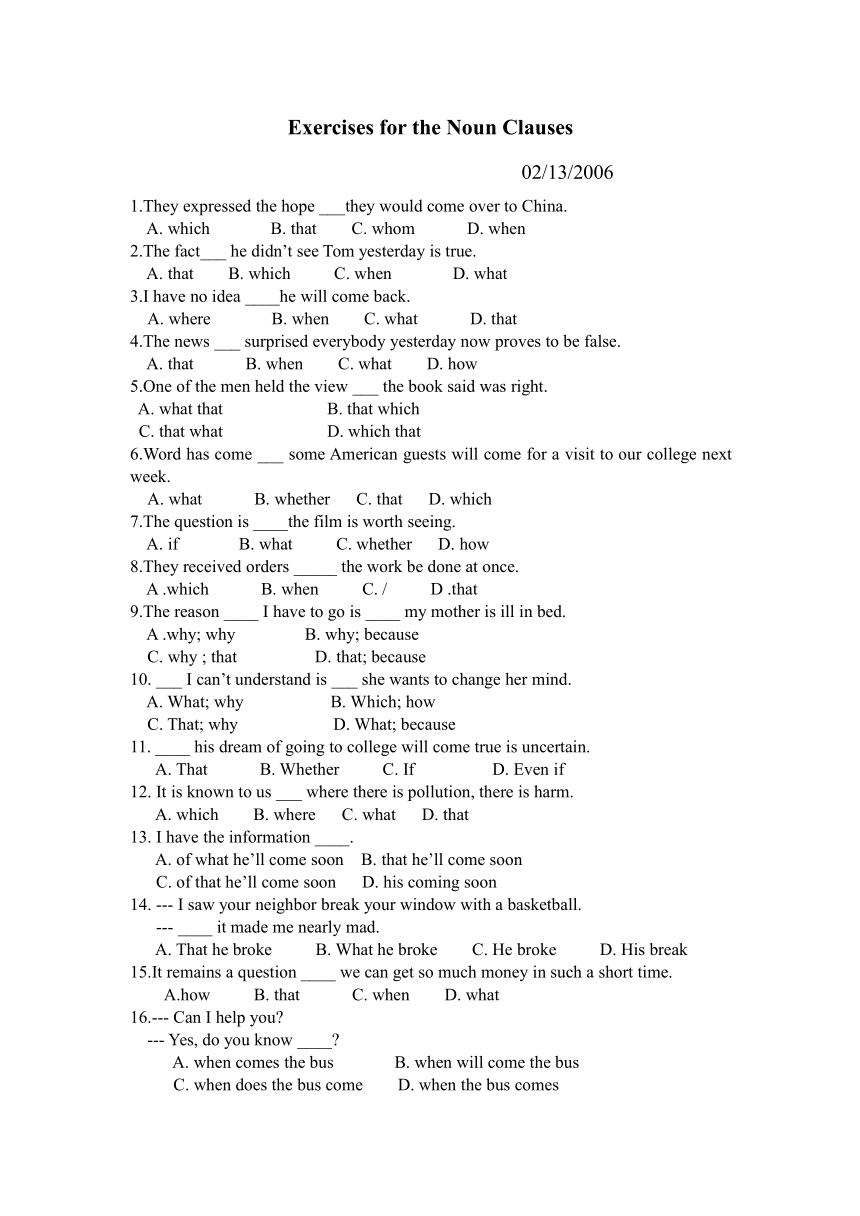 Exercises for the Noun Clauses

02/13/2006

1.They expressed the hope ___they would come over to China.
A. which B. that C. whom D. when
2.The fact___ he didn't see Tom yesterday is true.
A. that B. which C. when D. what
3.I have no idea ____he will come back.
A. where B. when C. what D. that
4.The news ___ surprised everybody yesterday now proves to be false.
A. that B. when C. what D. how
5.One of the men held the view ___ the book said was right.
A. what that B. that which
C. that what D. which that
6.Word has come ___ some American guests will come for a visit to our college next week.
A. what B. whether C. that D. which
7.The question is ____the film is worth seeing.
A. if B. what C. whether D. how
8.They received orders _____ the work be done at once.
A .which B. when C. / D .that
9.The reason ____ I have to go is ____ my mother is ill in bed.
A .why; why B. why; because
C. why ; that D. that; because
10. ___ I can't understand is ___ she wants to change her mind.
A. What; why B. Which; how
C. That; why D. What; because
11. ____ his dream of going to college will come true is uncertain.
A. That B. Whether C. If D. Even if
12. It is known to us ___ where there is pollution, there is harm.
A. which B. where C. what D. that
13. I have the information ____.
A. of what he'll come soon B. that he'll come soon
C. of that he'll come soon D. his coming soon
14. --- I saw your neighbor break your window with a basketball.
--- ____ it made me nearly mad.
A. That he broke B. What he broke C. He broke D. His break
15.It remains a question ____ we can get so much money in such a short time.
A.how B. that C. when D. what
16.--- Can I help you?
--- Yes, do you know ____?
A. when comes the bus B. when will come the bus
C. when does the bus come D. when the bus comes